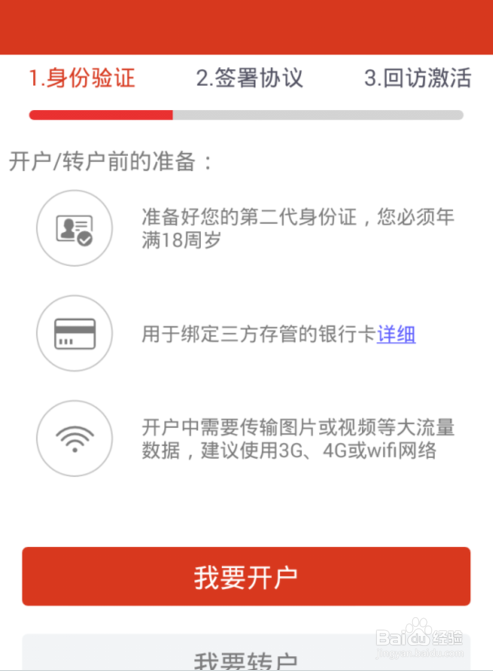 1.身份验证 2.签署协议 3.回访激活

开户/转户前的准备：

准备好您的第二代身份证，您必须年满18周岁

用于绑定三方存管的银行卡详细

开户中需要传输图片或视频等大流量数据，建议使用3G、4G或wifi网络

我要开户

我要转户

Baidu经验
jingyan.baidu.com